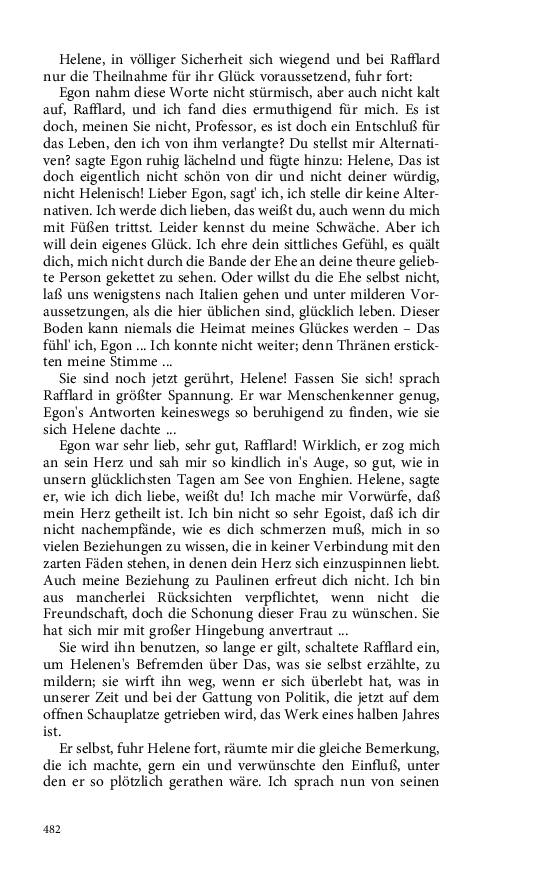 Helene, in völliger Sicherheit sich wiegend und bei Rafflard nur die Theilnahme für ihr Glück voraussetzend, fuhr fort:

Egon nahm diese Worte nicht stürmisch, aber auch nicht kalt auf, Rafflard, und ich fand dies ermuthigend für mich. Es ist doch, meinen Sie nicht, Professor, es ist doch ein Entschluß für das Leben, den ich von ihm verlangte? Du stellst mir Alternativen? sagte Egon ruhig lächelnd und fügte hinzu: Helene, Das ist doch eigentlich nicht schön von dir und nicht deiner würdig, nicht Helenisch! Lieber Egon, sagt' ich, ich stelle dir keine Alternativen. Ich werde dich lieben, das weißt du, auch wenn du mich mit Füßen trittst. Leider kennst du meine Schwäche. Aber ich will dein eigenes Glück. Ich ehre dein sittliches Gefühl, es quält dich, mich nicht durch die Bande der Ehe an deine theure geliebte Person gekettet zu sehen. Oder willst du die Ehe selbst nicht, laß uns wenigstens nach Italien gehen und unter milderen Voraussetzungen, als die hier üblichen sind, glücklich leben. Dieser Boden kann niemals die Heimat meines Glückes werden – Das fühl' ich, Egon ... Ich konnte nicht weiter; denn Thränen erstickten meine Stimme ...

Sie sind noch jetzt gerührt, Helene! Fassen Sie sich! sprach Rafflard in größter Spannung. Er war Menschenkenner genug, Egon's Antworten keineswegs so beruhigend zu finden, wie sie sich Helene dachte ...

Egon war sehr lieb, sehr gut, Rafflard! Wirklich, er zog mich an sein Herz und sah mir so kindlich in's Auge, so gut, wie in unsern glücklichsten Tagen am See von Enghien. Helene, sagte er, wie ich dich liebe, weißt du! Ich mache mir Vorwürfe, daß mein Herz getheilt ist. Ich bin nicht so sehr Egoist, daß ich dir nicht nachempfände, wie es dich schmerzen muß, mich in so vielen Beziehungen zu wissen, die in keiner Verbindung mit den zarten Fäden stehen, in denen dein Herz sich einzuspinnen liebt. Auch meine Beziehung zu Paulinen erfreut dich nicht. Ich bin aus mancherlei Rücksichten verpflichtet, wenn nicht die Freundschaft, doch die Schonung dieser Frau zu wünschen. Sie hat sich mir mit großer Hingebung anvertraut ...

Sie wird ihn benutzen, so lange er gilt, schaltete Rafflard ein, um Helenen's Befremden über Das, was sie selbst erzählte, zu mildern; sie wirft ihn weg, wenn er sich überlebt hat, was in unserer Zeit und bei der Gattung von Politik, die jetzt auf dem offnen Schauplatze getrieben wird, das Werk eines halben Jahres ist.

Er selbst, fuhr Helene fort, räumte mir die gleiche Bemerkung, die ich machte, gern ein und verwünschte den Einfluß, unter den er so plötzlich gerathen wäre. Ich sprach nun von seinen

482